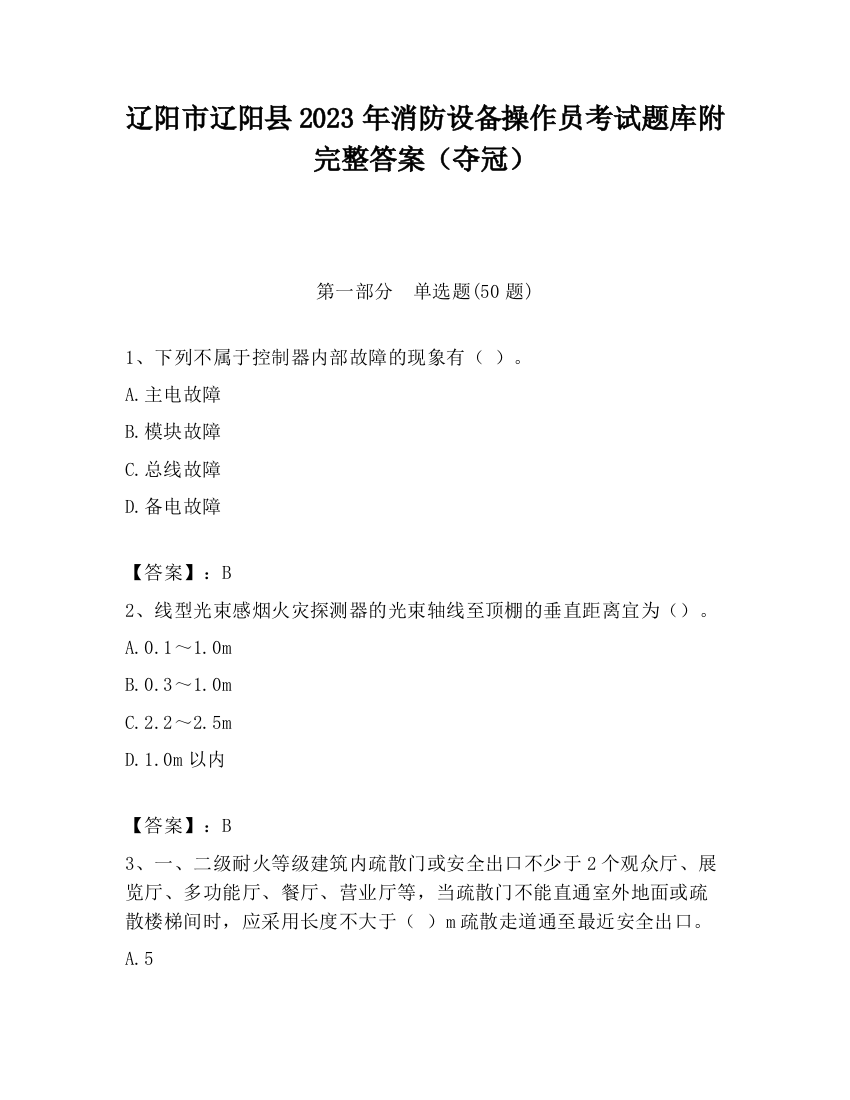 辽阳市辽阳县2023年消防设备操作员考试题库附完整答案（夺冠）

第一部分　单选题(50题)

1、下列不属于控制器内部故障的现象有（ ）。

A.主电故障

B.模块故障

C.总线故障

D.备电故障

【答案】：B

2、线型光束感烟火灾探测器的光束轴线至顶棚的垂直距离宜为（）。

A.0.1～1.0m

B.0.3～1.0m

C.2.2～2.5m

D.1.0m以内

【答案】：B

3、一、二级耐火等级建筑内疏散门或安全出口不少于2个观众厅、展览厅、多功能厅、餐厅、营业厅等，当疏散门不能直通室外地面或疏散楼梯间时，应采用长度不大于（ ）m疏散走道通至最近安全出口。

A.5